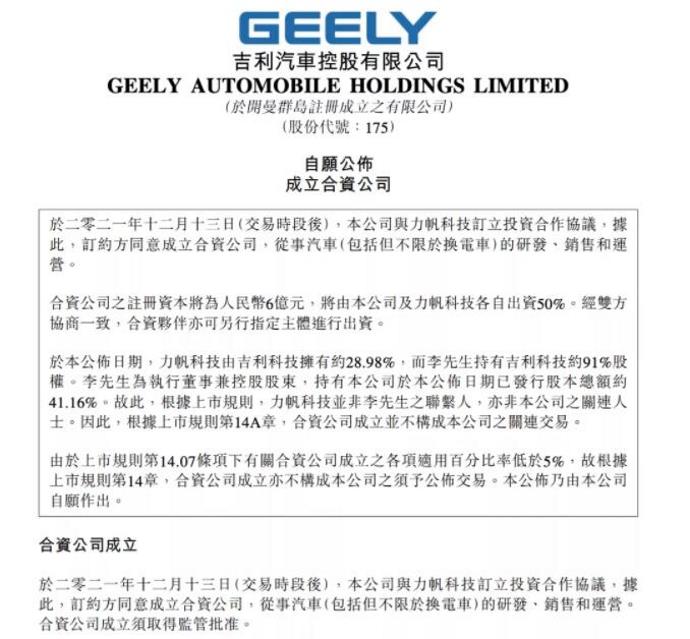 GEELY
吉利汽車控股有限公司
GEELY AUTOMOBILE HOLDINGS LIMITED
(於開曼群島註冊成立之有限公司)
(股份代號：175)

自願公佈
成立合資公司

於二零二一年十二月十三日(交易時段後)，本公司與力帆科技訂立投資合作協議，據此，訂約方同意成立合資公司，從事汽車(包括但不限於換電車)的研發、銷售和運營。

合資公司之註冊資本將為人民幣6億元，將由本公司及力帆科技各自出資50%。經雙方協商一致，合資夥伴亦可另行指定主體進行出資。

於本公佈日期，力帆科技由吉利科技擁有約28.98%，而李先生持有吉利科技約91%股權。李先生為執行董事兼控股股東，持有本公司於本公佈日期已發行股本總額約41.16%。故此，根據上市規則，力帆科技並非李先生之聯繫人，亦非本公司之關連人士。因此，根據上市規則第14A章，合資公司成立並不構成本公司之關連交易。

由於上市規則第14.07條項下有關合資公司成立之各項適用百分比率低於5%，故根據上市規則第14章，合資公司成立亦不構成本公司之須予公佈交易。本公佈乃由本公司自願作出。

合資公司成立

於二零二一年十二月十三日(交易時段後)，本公司與力帆科技訂立投資合作協議，據此，訂約方同意成立合資公司，從事汽車(包括但不限於換電車)的研發、銷售和運營。合資公司成立須取得監管批准。